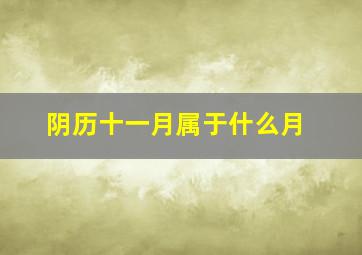 阴历十一月属于什么月